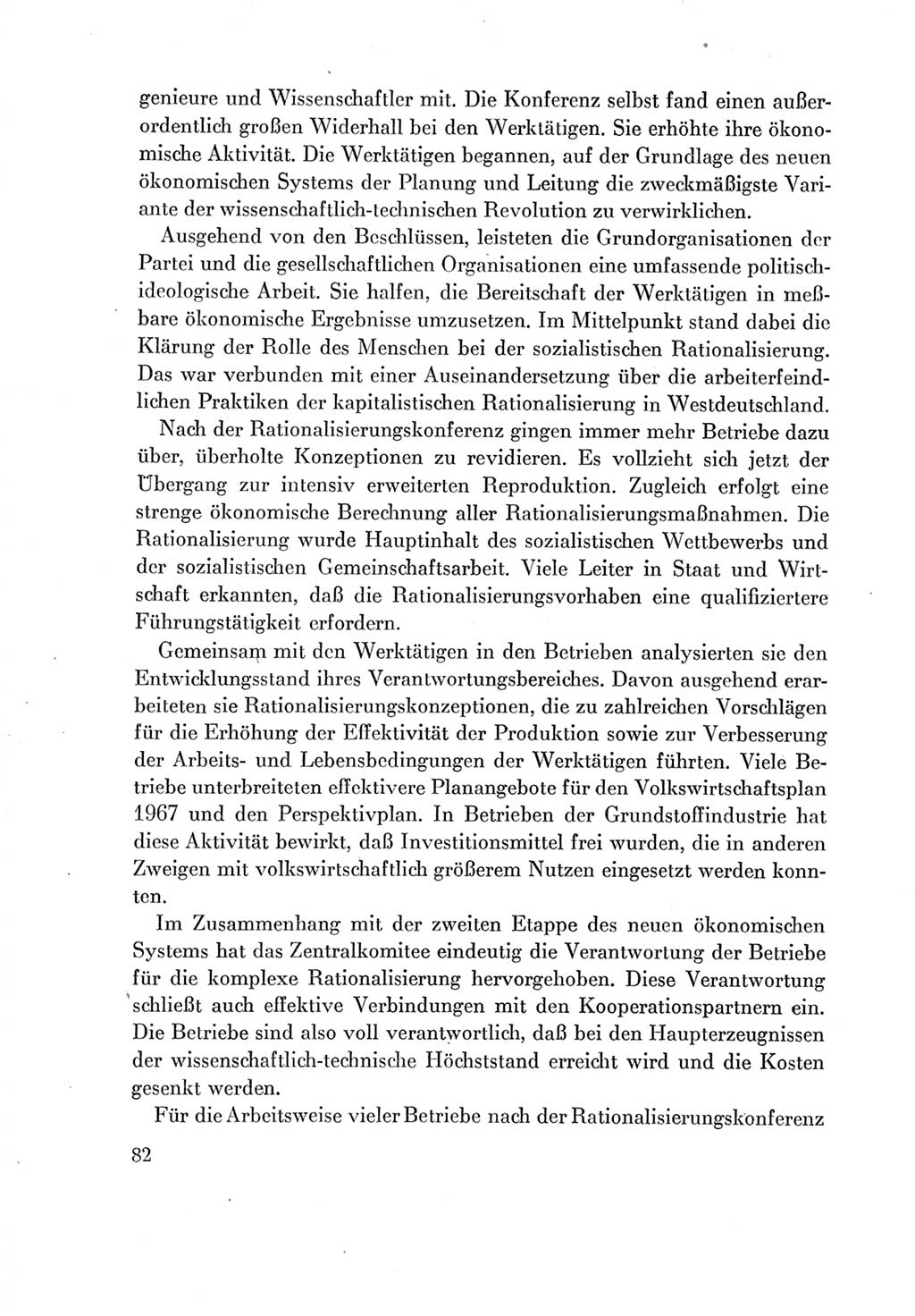 genieure und Wissenschaftler mit. Die Konferenz selbst fand einen außerordentlich großen Widerhall bei den Werktätigen. Sie erhöhte ihre ökonomische Aktivität. Die Werktätigen begannen, auf der Grundlage des neuen ökonomischen Systems der Planung und Leitung die zweckmäßigste Variante der wissenschaftlich-technischen Revolution zu verwirklichen.

Ausgehend von den Beschlüssen, leisteten die Grundorganisationen der Partei und die gesellschaftlichen Organisationen eine umfassende politisch-ideologische Arbeit. Sie halfen, die Bereitschaft der Werktätigen in meßbare ökonomische Ergebnisse umzusetzen. Im Mittelpunkt stand dabei die Klärung der Rolle des Menschen bei der sozialistischen Rationalisierung. Das war verbunden mit einer Auseinandersetzung über die arbeiterfeindlichen Praktiken der kapitalistischen Rationalisierung in Westdeutschland.

Nach der Rationalisierungskonferenz gingen immer mehr Betriebe dazu über, überholte Konzeptionen zu revidieren. Es vollzieht sich jetzt der Übergang zur intensiv erweiterten Reproduktion. Zugleich erfolgt eine strenge ökonomische Berechnung aller Rationalisierungsmaßnahmen. Die Rationalisierung wurde Hauptinhalt des sozialistischen Wettbewerbs und der sozialistischen Gemeinschaftsarbeit. Viele Leiter in Staat und Wirtschaft erkannten, daß die Rationalisierungsvorhaben eine qualifiziertere Führungstätigkeit erfordern.

Gemeinsam mit den Werktätigen in den Betrieben analysierten sie den Entwicklungsstand ihres Verantwortungsbereiches. Davon ausgehend erarbeiteten sie Rationalisierungskonzeptionen, die zu zahlreichen Vorschlägen für die Erhöhung der Effektivität der Produktion sowie zur Verbesserung der Arbeits- und Lebensbedingungen der Werktätigen führten. Viele Betriebe unterbreiteten effektivere Planangebote für den Volkswirtschaftsplan 1967 und den Perspektivplan. In Betrieben der Grundstoffindustrie hat diese Aktivität bewirkt, daß Investitionsmittel frei wurden, die in anderen Zweigen mit volkswirtschaftlich größerem Nutzen eingesetzt werden konnten.

Im Zusammenhang mit der zweiten Etappe des neuen ökonomischen Systems hat das Zentralkomitee eindeutig die Verantwortung der Betriebe für die komplexe Rationalisierung hervorgehoben. Diese Verantwortung schließt auch effektive Verbindungen mit den Kooperationspartnern ein. Die Betriebe sind also voll verantwortlich, daß bei den Haupterzeugnissen der wissenschaftlich-technische Höchststand erreicht wird und die Kosten gesenkt werden.

Für die Arbeitsweise vieler Betriebe nach der Rationalisierungskonferenz

82